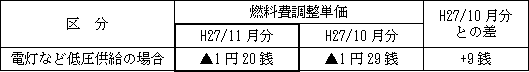 | 区　分 | 燃料費調整単価 | | H27/10 月分との差 |
|---|---|---|---|
| | H27/11 月分 | H27/10 月分 | |
| 電灯など低圧供給の場合 | ▲1 円 20 銭 | ▲1 円 29 銭 | +9 銭 |